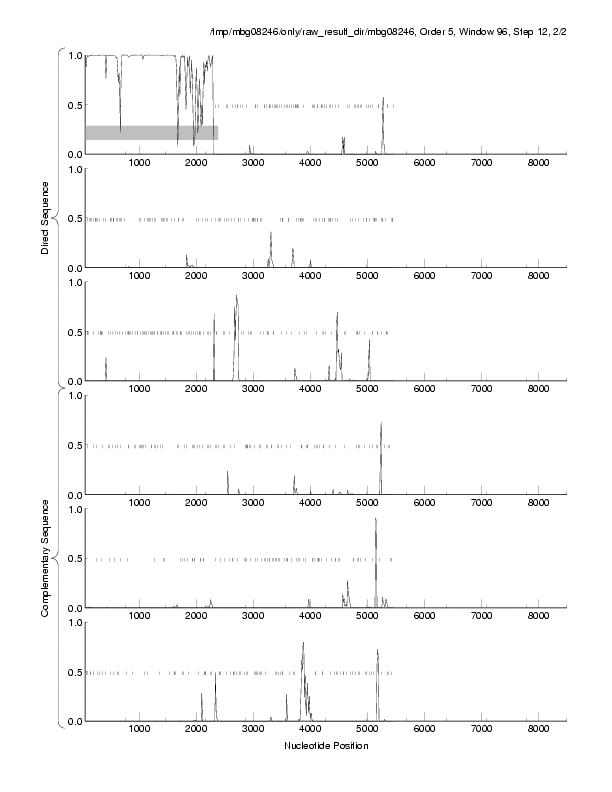 /tmp/mbg08246/only/raw_result_dir/mbg08246, Order 5, Window 96, Step 12, 2/2

Direct Sequence

1.0
0.5
0.0
1000 2000 3000 4000 5000 6000 7000 8000

1.0
0.5
0.0
1000 2000 3000 4000 5000 6000 7000 8000

1.0
0.5
0.0
1000 2000 3000 4000 5000 6000 7000 8000

Complementary Sequence

1.0
0.5
0.0
1000 2000 3000 4000 5000 6000 7000 8000

1.0
0.5
0.0
1000 2000 3000 4000 5000 6000 7000 8000

1.0
0.5
0.0
1000 2000 3000 4000 5000 6000 7000 8000

Nucleotide Position